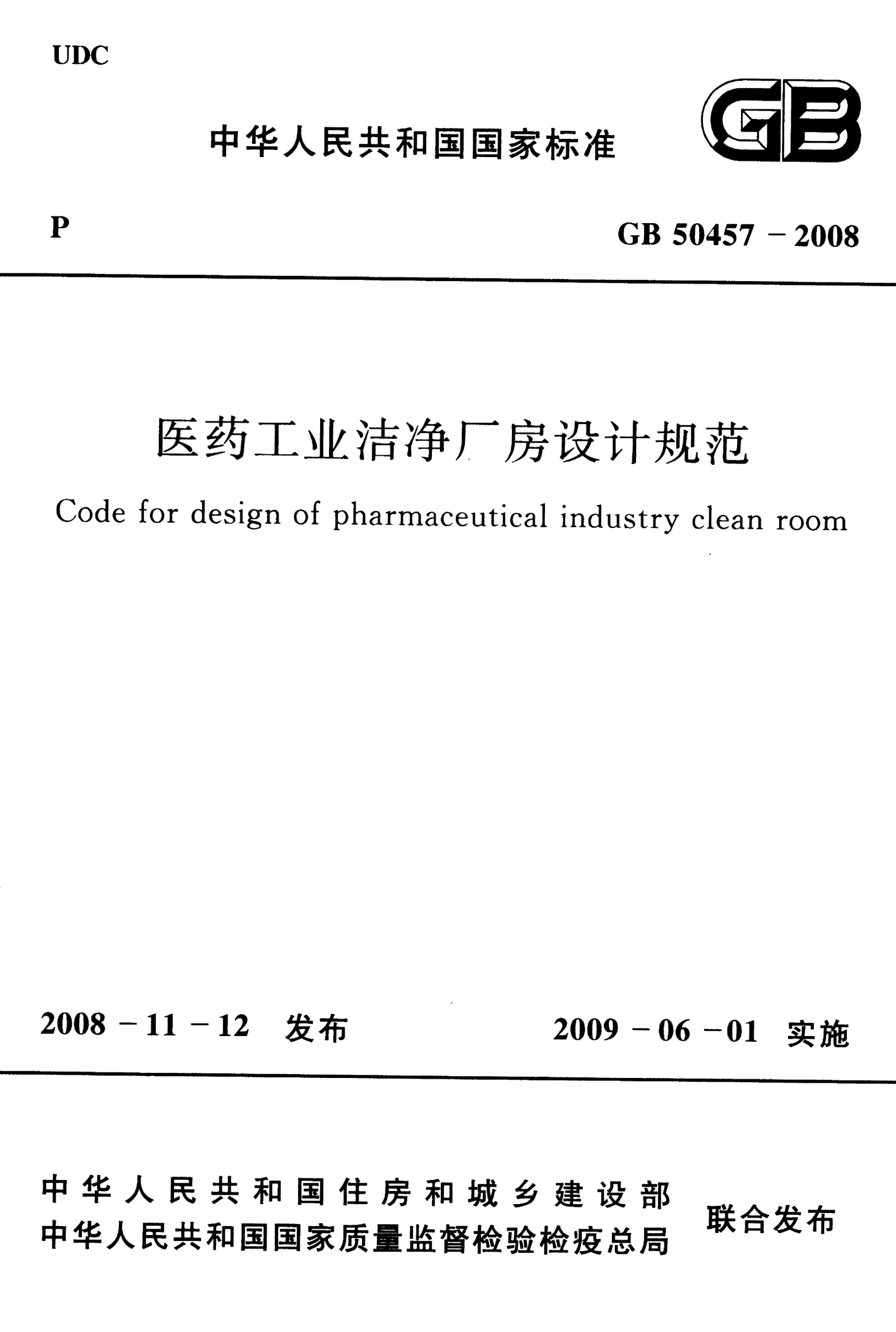 UDC

中华人民共和国国家标准

GB

P

GB 50457－2008

医药工业洁净厂房设计规范

Code for design of pharmaceutical industry clean room

2008－11－12 发布

2009－06－01 实施

中华人民共和国住房和城乡建设部
中华人民共和国国家质量监督检验检疫总局

联合发布